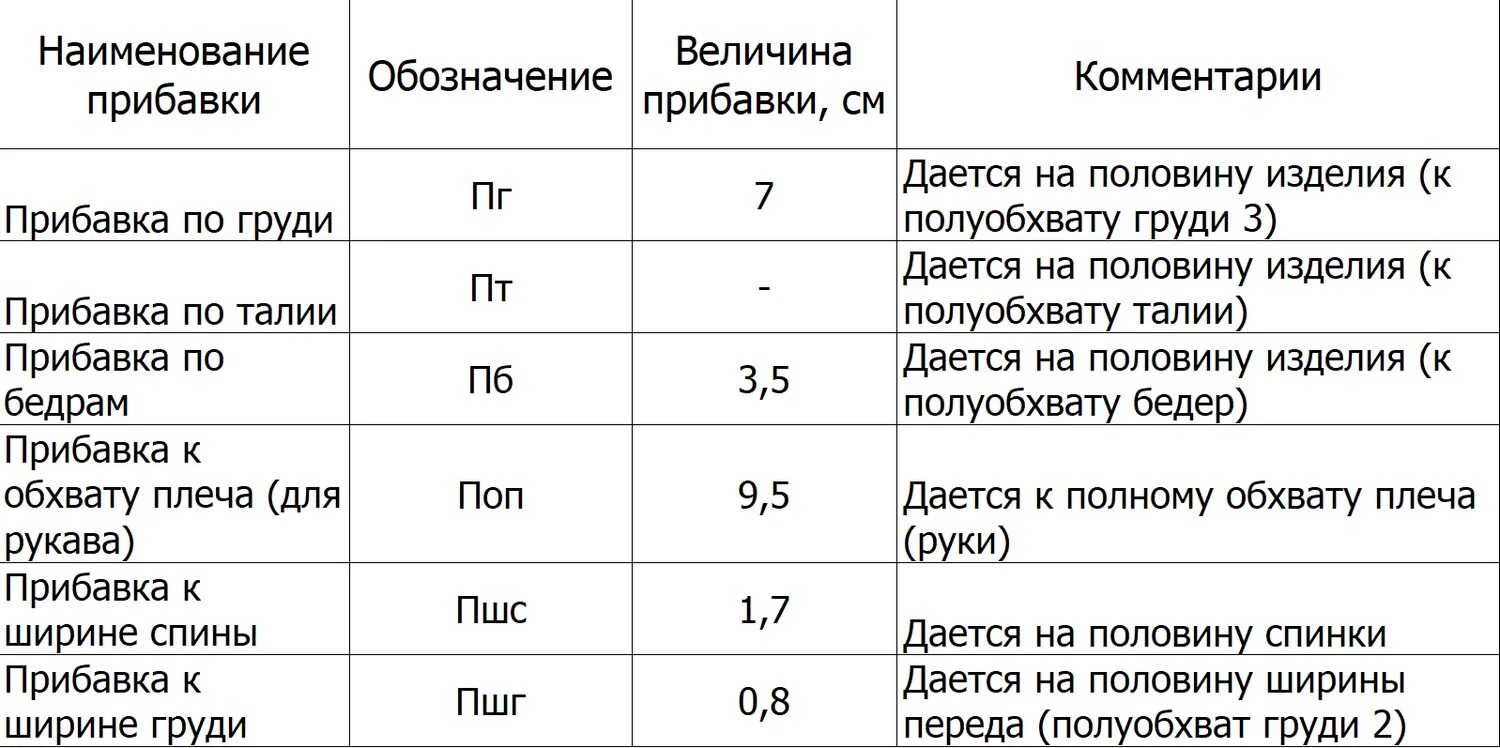 | Наименование прибавки | Обозначение | Величина прибавки, см | Комментарии |
|---|---|---|---|
| Прибавка по груди | Пг | 7 | Дается на половину изделия (к полуобхвату груди 3) |
| Прибавка по талии | Пт | - | Дается на половину изделия (к полуобхвату талии) |
| Прибавка по бедрам | Пб | 3,5 | Дается на половину изделия (к полуобхвату бедер) |
| Прибавка к обхвату плеча (для рукава) | Поп | 9,5 | Дается к полному обхвату плеча (руки) |
| Прибавка к ширине спины | Пшс | 1,7 | Дается на половину спинки |
| Прибавка к ширине груди | Пшг | 0,8 | Дается на половину ширины переда (полуобхват груди 2) |